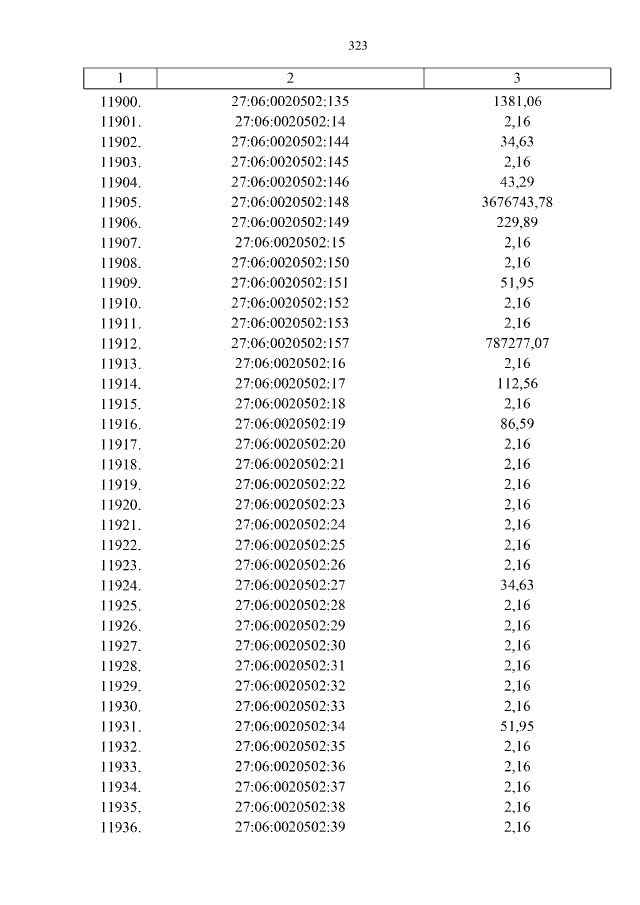 323

| 1 | 2 | 3 |
|---|---|---|
| 11900. | 27:06:0020502:135 | 1381,06 |
| 11901. | 27:06:0020502:14 | 2,16 |
| 11902. | 27:06:0020502:144 | 34,63 |
| 11903. | 27:06:0020502:145 | 2,16 |
| 11904. | 27:06:0020502:146 | 43,29 |
| 11905. | 27:06:0020502:148 | 3676743,78 |
| 11906. | 27:06:0020502:149 | 229,89 |
| 11907. | 27:06:0020502:15 | 2,16 |
| 11908. | 27:06:0020502:150 | 2,16 |
| 11909. | 27:06:0020502:151 | 51,95 |
| 11910. | 27:06:0020502:152 | 2,16 |
| 11911. | 27:06:0020502:153 | 2,16 |
| 11912. | 27:06:0020502:157 | 787277,07 |
| 11913. | 27:06:0020502:16 | 2,16 |
| 11914. | 27:06:0020502:17 | 112,56 |
| 11915. | 27:06:0020502:18 | 2,16 |
| 11916. | 27:06:0020502:19 | 86,59 |
| 11917. | 27:06:0020502:20 | 2,16 |
| 11918. | 27:06:0020502:21 | 2,16 |
| 11919. | 27:06:0020502:22 | 2,16 |
| 11920. | 27:06:0020502:23 | 2,16 |
| 11921. | 27:06:0020502:24 | 2,16 |
| 11922. | 27:06:0020502:25 | 2,16 |
| 11923. | 27:06:0020502:26 | 2,16 |
| 11924. | 27:06:0020502:27 | 34,63 |
| 11925. | 27:06:0020502:28 | 2,16 |
| 11926. | 27:06:0020502:29 | 2,16 |
| 11927. | 27:06:0020502:30 | 2,16 |
| 11928. | 27:06:0020502:31 | 2,16 |
| 11929. | 27:06:0020502:32 | 2,16 |
| 11930. | 27:06:0020502:33 | 2,16 |
| 11931. | 27:06:0020502:34 | 51,95 |
| 11932. | 27:06:0020502:35 | 2,16 |
| 11933. | 27:06:0020502:36 | 2,16 |
| 11934. | 27:06:0020502:37 | 2,16 |
| 11935. | 27:06:0020502:38 | 2,16 |
| 11936. | 27:06:0020502:39 | 2,16 |